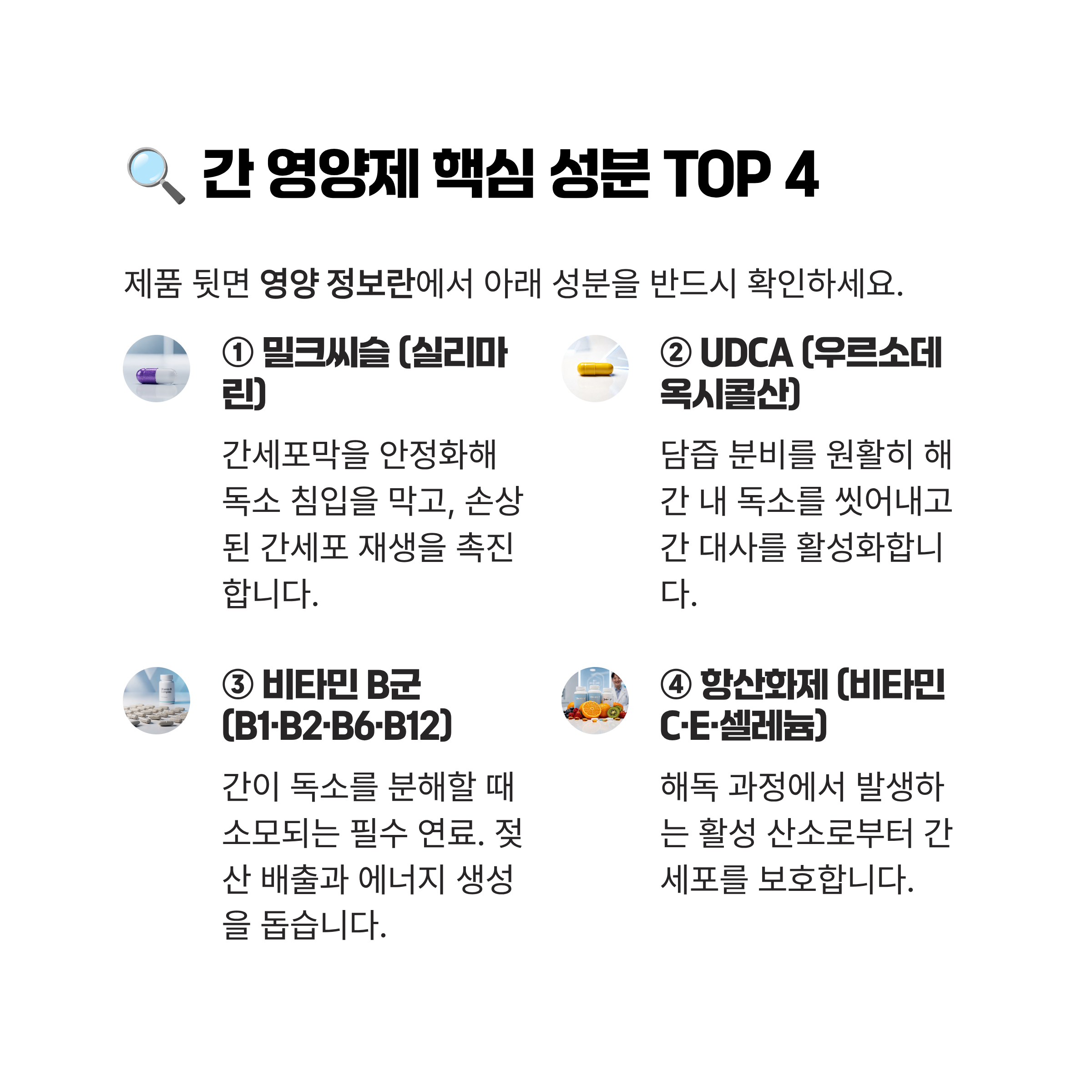 간 영양제 핵심 성분 TOP 4

제품 뒷면 영양 정보란에서 아래 성분을 반드시 확인하세요.

① 밀크씨슬 (실리마린)

간세포막을 안정화해 독소 침입을 막고, 손상된 간세포 재생을 촉진합니다.

② UDCA (우르소데옥시콜산)

담즙 분비를 원활히 해 간 내 독소를 씻어내고 간 대사를 활성화합니다.

③ 비타민 B군 (B1·B2·B6·B12)

간이 독소를 분해할 때 소모되는 필수 연료. 젖산 배출과 에너지 생성을 돕습니다.

④ 항산화제 (비타민 C·E·셀레늄)

해독 과정에서 발생하는 활성 산소로부터 간세포를 보호합니다.